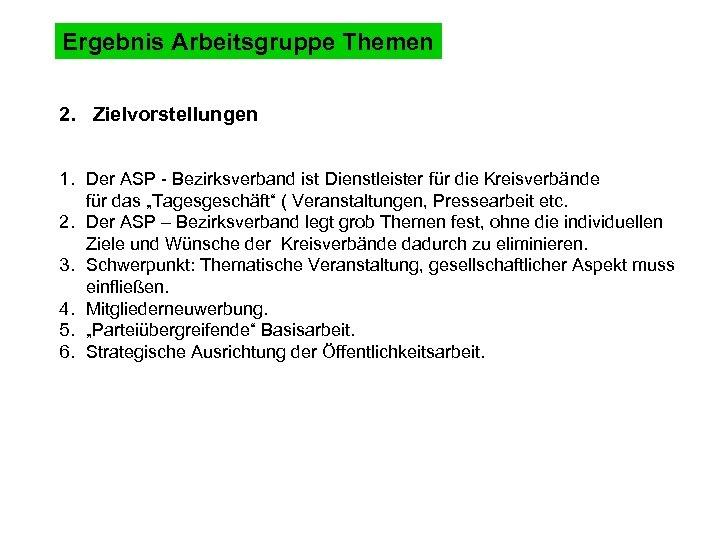 Ergebnis Arbeitsgruppe Themen

2. Zielvorstellungen

1. Der ASP - Bezirksverband ist Dienstleister für die Kreisverbände für das „Tagesgeschäft“ ( Veranstaltungen, Pressearbeit etc.
2. Der ASP – Bezirksverband legt grob Themen fest, ohne die individuellen Ziele und Wünsche der Kreisverbände dadurch zu eliminieren.
3. Schwerpunkt: Thematische Veranstaltung, gesellschaftlicher Aspekt muss einfließen.
4. Mitgliederneuwerbung.
5. „Parteiübergreifende“ Basisarbeit.
6. Strategische Ausrichtung der Öffentlichkeitsarbeit.